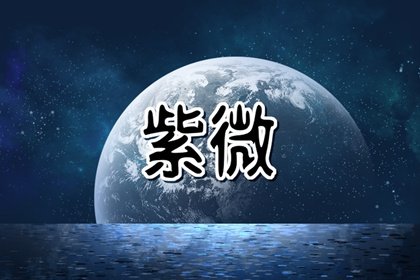 紫微